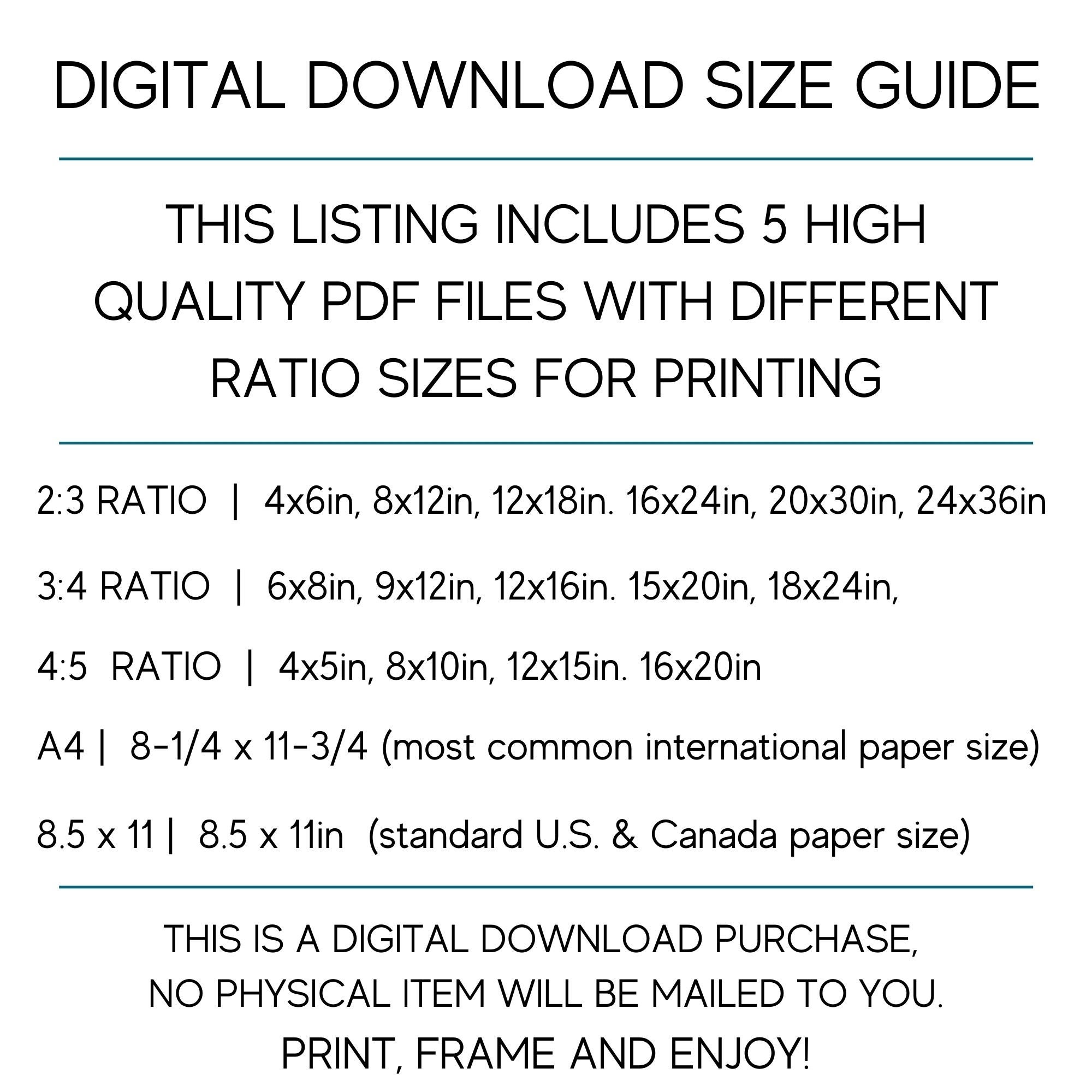 DIGITAL DOWNLOAD SIZE GUIDE

THIS LISTING INCLUDES 5 HIGH QUALITY PDF FILES WITH DIFFERENT RATIO SIZES FOR PRINTING

2:3 RATIO | 4x6in, 8x12in, 12x18in. 16x24in, 20x30in, 24x36in

3:4 RATIO | 6x8in, 9x12in, 12x16in. 15x20in, 18x24in,

4:5 RATIO | 4x5in, 8x10in, 12x15in. 16x20in

A4 | 8-1/4 x 11-3/4 (most common international paper size)

8.5 x 11 | 8.5 x 11in (standard U.S. & Canada paper size)

THIS IS A DIGITAL DOWNLOAD PURCHASE,
NO PHYSICAL ITEM WILL BE MAILED TO YOU.
PRINT, FRAME AND ENJOY!